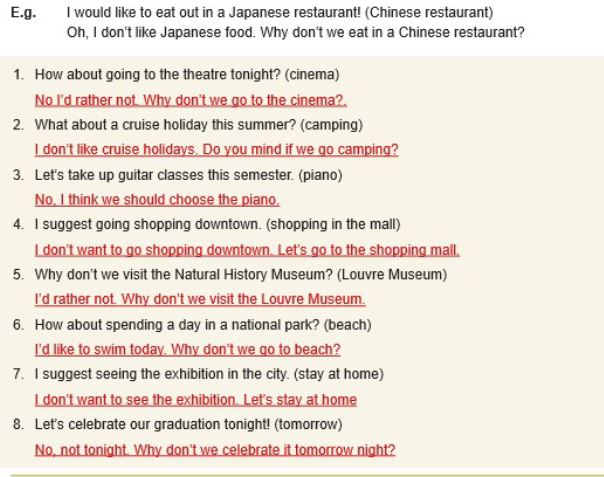 E.g. I would like to eat out in a Japanese restaurant! (Chinese restaurant)
Oh, I don't like Japanese food. Why don't we eat in a Chinese restaurant?

1. How about going to the theatre tonight? (cinema)
No I'd rather not. Why don't we go to the cinema?.
2. What about a cruise holiday this summer? (camping)
I don't like cruise holidays. Do you mind if we go camping?
3. Let's take up guitar classes this semester. (piano)
No, I think we should choose the piano.
4. I suggest going shopping downtown. (shopping in the mall)
I don't want to go shopping downtown. Let's go to the shopping mall.
5. Why don't we visit the Natural History Museum? (Louvre Museum)
I'd rather not. Why don't we visit the Louvre Museum.
6. How about spending a day in a national park? (beach)
I'd like to swim today. Why don't we go to beach?
7. I suggest seeing the exhibition in the city. (stay at home)
I don't want to see the exhibition. Let's stay at home
8. Let's celebrate our graduation tonight! (tomorrow)
No, not tonight. Why don't we celebrate it tomorrow night?